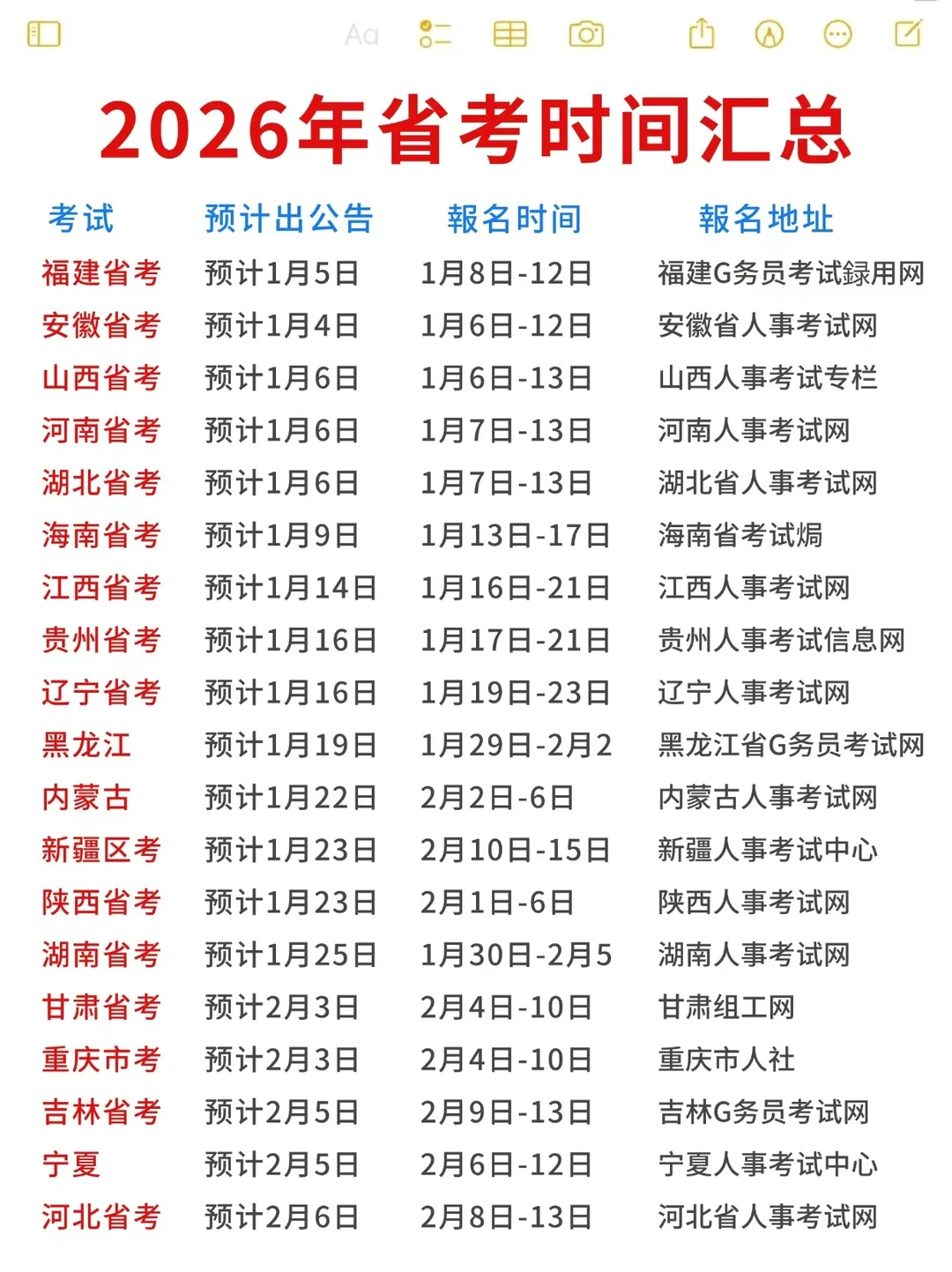 Aa

2026年省考时间汇总

| 考试 | 预计出公告 | 報名时间 | 報名地址 |
|---|---|---|---|
| 福建省考 | 预计1月5日 | 1月8日-12日 | 福建G务员考试録用网 |
| 安徽省考 | 预计1月4日 | 1月6日-12日 | 安徽省人事考试网 |
| 山西省考 | 预计1月6日 | 1月6日-13日 | 山西人事考试专栏 |
| 河南省考 | 预计1月6日 | 1月7日-13日 | 河南人事考试网 |
| 湖北省考 | 预计1月6日 | 1月7日-13日 | 湖北省人事考试网 |
| 海南省考 | 预计1月9日 | 1月13日-17日 | 海南省考试焗 |
| 江西省考 | 预计1月14日 | 1月16日-21日 | 江西人事考试网 |
| 贵州省考 | 预计1月16日 | 1月17日-21日 | 贵州人事考试信息网 |
| 辽宁省考 | 预计1月16日 | 1月19日-23日 | 辽宁人事考试网 |
| 黑龙江 | 预计1月19日 | 1月29日-2月2 | 黑龙江省G务员考试网 |
| 内蒙古 | 预计1月22日 | 2月2日-6日 | 内蒙古人事考试网 |
| 新疆区考 | 预计1月23日 | 2月10日-15日 | 新疆人事考试中心 |
| 陕西省考 | 预计1月23日 | 2月1日-6日 | 陕西人事考试网 |
| 湖南省考 | 预计1月25日 | 1月30日-2月5 | 湖南人事考试网 |
| 甘肃省考 | 预计2月3日 | 2月4日-10日 | 甘肃组工网 |
| 重庆市考 | 预计2月3日 | 2月4日-10日 | 重庆市人社 |
| 吉林省考 | 预计2月5日 | 2月9日-13日 | 吉林G务员考试网 |
| 宁夏 | 预计2月5日 | 2月6日-12日 | 宁夏人事考试中心 |
| 河北省考 | 预计2月6日 | 2月8日-13日 | 河北省人事考试网 |